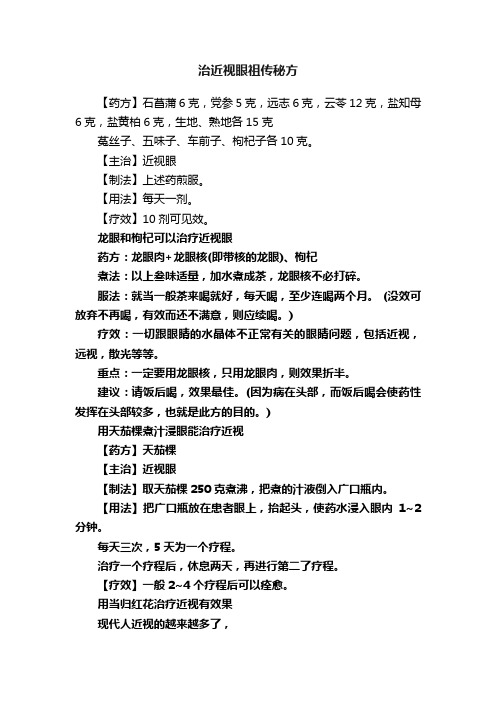 治近视眼祖传秘方

【药方】石菖蒲 6 克，党参 5 克，远志 6 克，云苓 12 克，盐知母 6 克，盐黄柏 6 克，生地、熟地各 15 克

菟丝子、五味子、车前子、枸杞子各 10 克。

【主治】近视眼

【制法】上述药煎服。

【用法】每天一剂。

【疗效】10 剂可见效。

龙眼和枸杞可以治疗近视眼

药方：龙眼肉+龙眼核(即带核的龙眼)、枸杞

煮法：以上叁味适量，加水煮成茶，龙眼核不必打碎。

服法：就当一般茶来喝就好，每天喝，至少连喝两个月。（没效可放弃不再喝，有效而还不满意，则应续喝。）

疗效：一切跟眼睛的水晶体不正常有关的眼睛问题，包括近视，远视，散光等等。

重点：一定要用龙眼核，只用龙眼肉，则效果折半。

建议：请饭后喝，效果最佳。(因为病在头部，而饭后喝会使药性发挥在头部较多，也就是此方的目的。)

用天茄棵煮汁浸眼能治疗近视

【药方】天茄棵

【主治】近视眼

【制法】取天茄棵 250 克煮沸，把煮的汁液倒入广口瓶内。

【用法】把广口瓶放在患者眼上，抬起头，使药水浸入眼内 1~2 分钟。

每天三次，5 天为一个疗程。

治疗一个疗程后，休息两天，再进行第二了疗程。

【疗效】一般 2~4 个疗程后可以痊愈。

用当归红花治疗近视有效果

现代人近视的越来越多了，